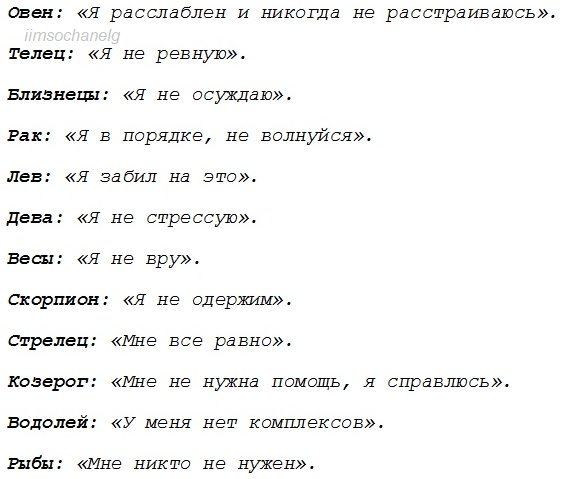 Овен: «Я расслаблен и никогда не расстраиваюсь».
iimsochanelg

Телец: «Я не ревную».

Близнецы: «Я не осуждаю».

Рак: «Я в порядке, не волнуйся».

Лев: «Я забил на это».

Дева: «Я не стрессую».

Весы: «Я не вру».

Скорпион: «Я не одержим».

Стрелец: «Мне все равно».

Козерог: «Мне не нужна помощь, я справлюсь».

Водолей: «У меня нет комплексов».

Рыбы: «Мне никто не нужен».